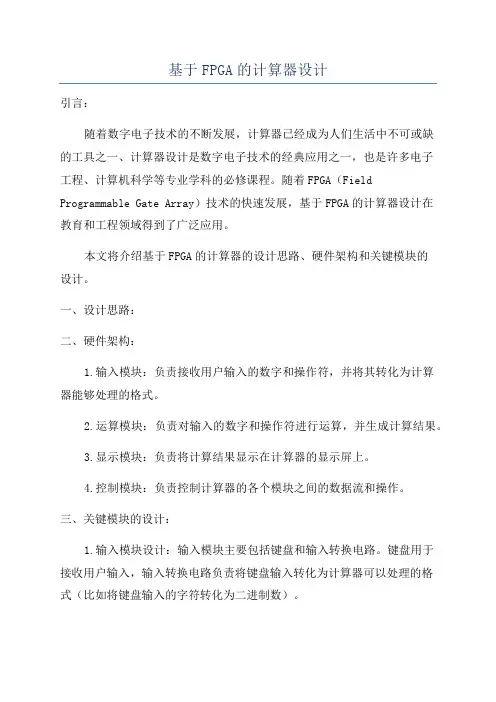 基于FPGA的计算器设计

引言：

随着数字电子技术的不断发展，计算器已经成为人们生活中不可或缺的工具之一、计算器设计是数字电子技术的经典应用之一，也是许多电子工程、计算机科学等专业学科的必修课程。随着FPGA（Field Programmable Gate Array）技术的快速发展，基于FPGA的计算器设计在教育和工程领域得到了广泛应用。

本文将介绍基于FPGA的计算器的设计思路、硬件架构和关键模块的设计。

一、设计思路：

二、硬件架构：

1.输入模块：负责接收用户输入的数字和操作符，并将其转化为计算器能够处理的格式。

2.运算模块：负责对输入的数字和操作符进行运算，并生成计算结果。

3.显示模块：负责将计算结果显示在计算器的显示屏上。

4.控制模块：负责控制计算器的各个模块之间的数据流和操作。

三、关键模块的设计：

1.输入模块设计：输入模块主要包括键盘和输入转换电路。键盘用于接收用户输入，输入转换电路负责将键盘输入转化为计算器可以处理的格式（比如将键盘输入的字符转化为二进制数）。